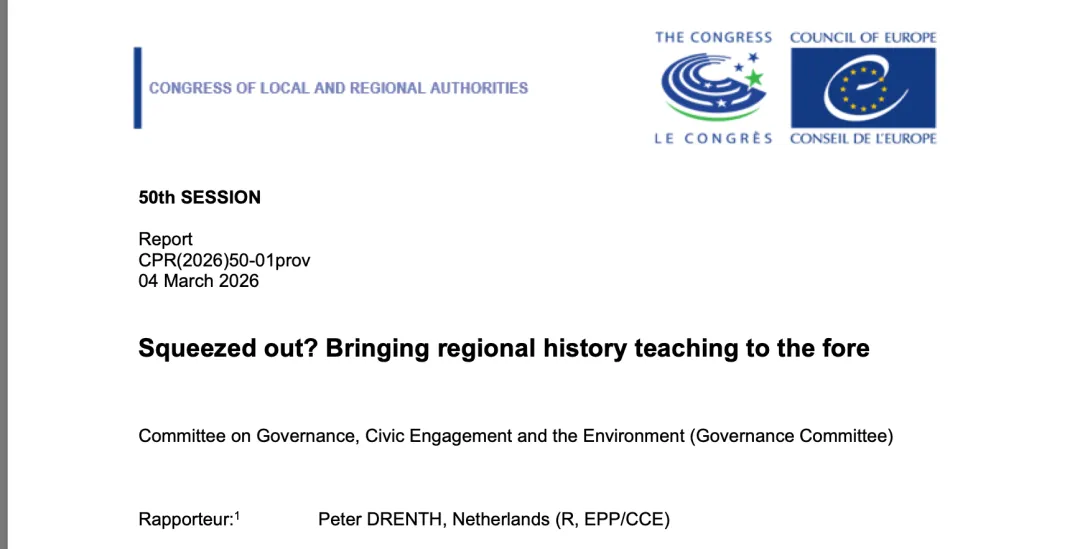 CONGRESS OF LOCAL AND REGIONAL AUTHORITIES

THE CONGRESS
LE CONGRÈS

COUNCIL OF EUROPE
CONSEIL DE L'EUROPE

50th SESSION

Report
CPR(2026)50-01prov
04 March 2026

Squeezed out? Bringing regional history teaching to the fore

Committee on Governance, Civic Engagement and the Environment (Governance Committee)

Rapporteur:$^1$ Peter DRENTH, Netherlands (R, EPP/CCE)